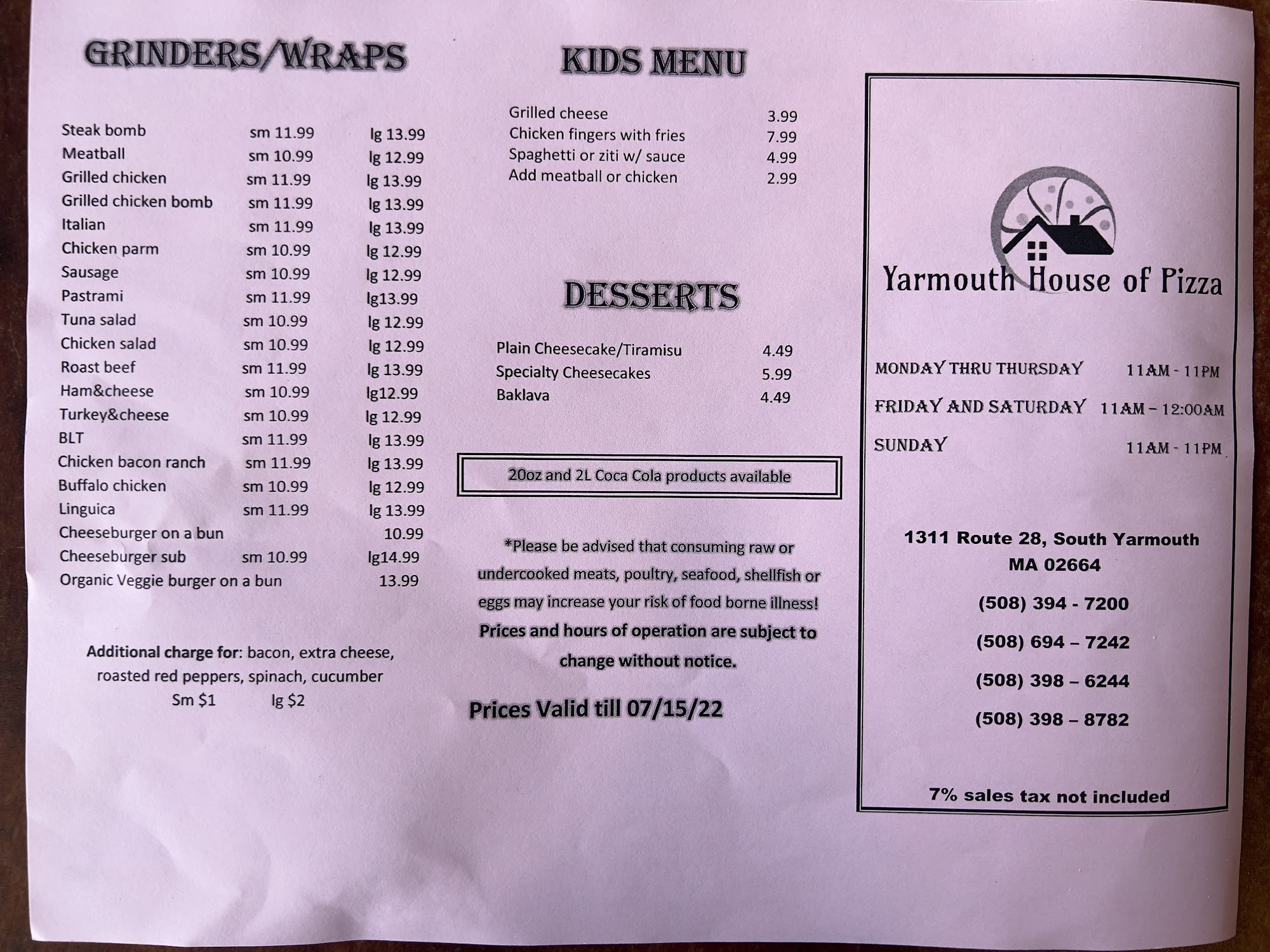 GRINDERS/WRAPS

| | | |
|---|---|---|
| Steak bomb | sm 11.99 | lg 13.99 |
| Meatball | sm 10.99 | lg 12.99 |
| Grilled chicken | sm 11.99 | lg 13.99 |
| Grilled chicken bomb | sm 11.99 | lg 13.99 |
| Italian | sm 11.99 | lg 13.99 |
| Chicken parm | sm 10.99 | lg 12.99 |
| Sausage | sm 10.99 | lg 12.99 |
| Pastrami | sm 11.99 | lg13.99 |
| Tuna salad | sm 10.99 | lg 12.99 |
| Chicken salad | sm 10.99 | lg 12.99 |
| Roast beef | sm 11.99 | lg 13.99 |
| Ham&cheese | sm 10.99 | lg12.99 |
| Turkey&cheese | sm 10.99 | lg 12.99 |
| BLT | sm 11.99 | lg 13.99 |
| Chicken bacon ranch | sm 11.99 | lg 13.99 |
| Buffalo chicken | sm 10.99 | lg 12.99 |
| Linguica | sm 11.99 | lg 13.99 |
| Cheeseburger on a bun | | 10.99 |
| Cheeseburger sub | sm 10.99 | lg14.99 |
| Organic Veggie burger on a bun | | 13.99 |

Additional charge for: bacon, extra cheese, roasted red peppers, spinach, cucumber
Sm $1 lg $2

KIDS MENU

| | |
|---|---|
| Grilled cheese | 3.99 |
| Chicken fingers with fries | 7.99 |
| Spaghetti or ziti w/ sauce | 4.99 |
| Add meatball or chicken | 2.99 |

DESSERTS

| | |
|---|---|
| Plain Cheesecake/Tiramisu | 4.49 |
| Specialty Cheesecakes | 5.99 |
| Baklava | 4.49 |

20oz and 2L Coca Cola products available

*Please be advised that consuming raw or undercooked meats, poultry, seafood, shellfish or eggs may increase your risk of food borne illness! Prices and hours of operation are subject to change without notice.

Prices Valid till 07/15/22

Yarmouth House of Pizza

MONDAY THRU THURSDAY 11AM - 11PM
FRIDAY AND SATURDAY 11AM – 12:00AM
SUNDAY 11AM - 11PM

1311 Route 28, South Yarmouth
MA 02664

(508) 394 - 7200
(508) 694 – 7242
(508) 398 – 6244
(508) 398 – 8782

7% sales tax not included